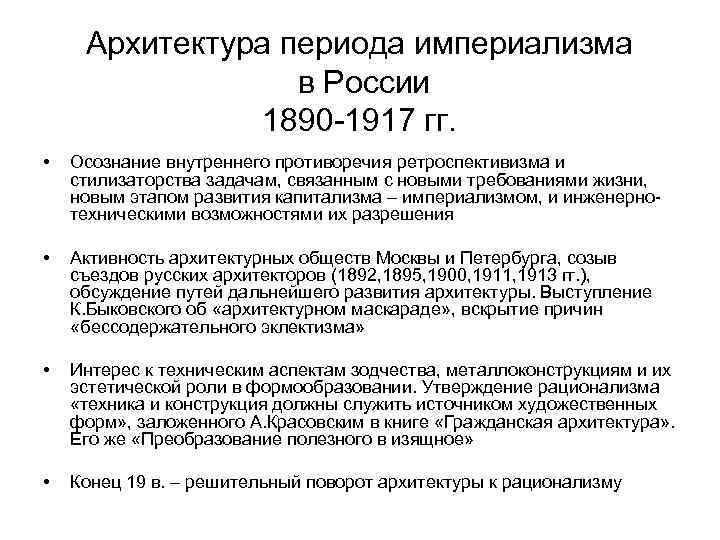 Архитектура периода империализма в России 1890-1917 гг.

• Осознание внутреннего противоречия ретроспективизма и стилизаторства задачам, связанным с новыми требованиями жизни, новым этапом развития капитализма – империализмом, и инженерно-техническими возможностями их разрешения

• Активность архитектурных обществ Москвы и Петербурга, созыв съездов русских архитекторов (1892,1895,1900,1911,1913 гг.), обсуждение путей дальнейшего развития архитектуры. Выступление К.Быковского об «архитектурном маскараде», вскрытие причин «бессодержательного эклектизма»

• Интерес к техническим аспектам зодчества, металлоконструкциям и их эстетической роли в формообразовании. Утверждение рационализма «техника и конструкция должны служить источником художественных форм», заложенного А.Красовским в книге «Гражданская архитектура». Его же «Преобразование полезного в изящное»

• Конец 19 в. – решительный поворот архитектуры к рационализму